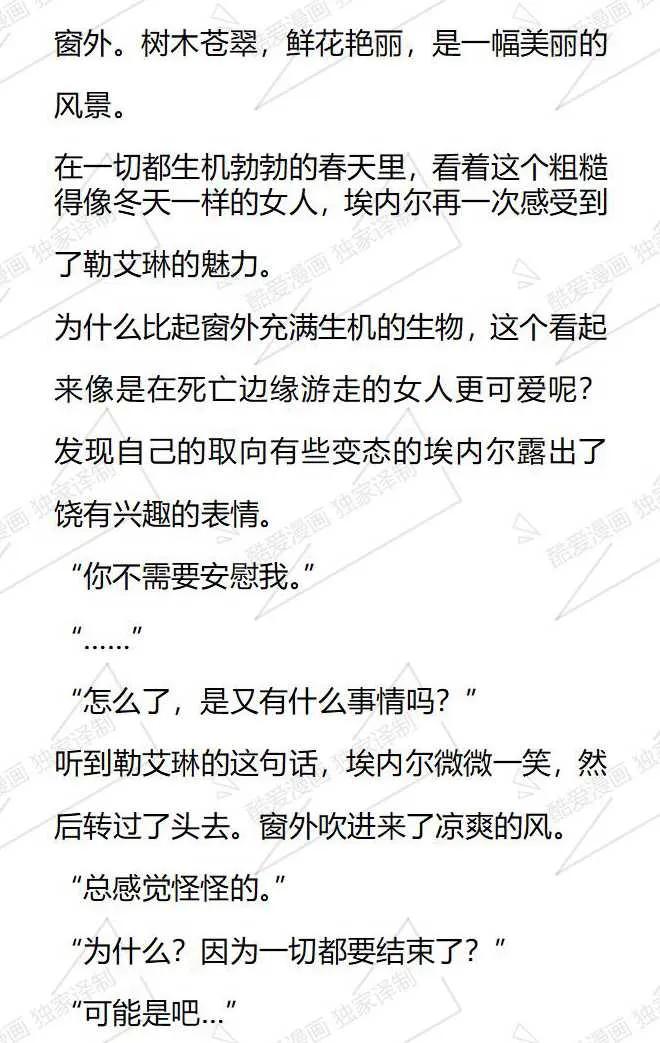 窗外。树木苍翠，鲜花艳丽，是一幅美丽的风景。

在一切都生机勃勃的春天里，看着这个粗糙得像冬天一样的女人，埃内尔再一次感受到了勒艾琳的魅力。

为什么比起窗外充满生机的生物，这个看起来像是在死亡边缘游走的女人更可爱呢?

发现自己的取向有些变态的埃内尔露出了饶有兴趣的表情。

“你不需要安慰我。”

“……”

“怎么了，是又有什么事情吗？”

听到勒艾琳的这句话，埃内尔微微一笑，然后转过了头去。窗外吹进来了凉爽的风。

“总感觉怪怪的。”

“为什么？因为一切都要结束了？”

“可能是吧…”

酷爱漫画 独家译制